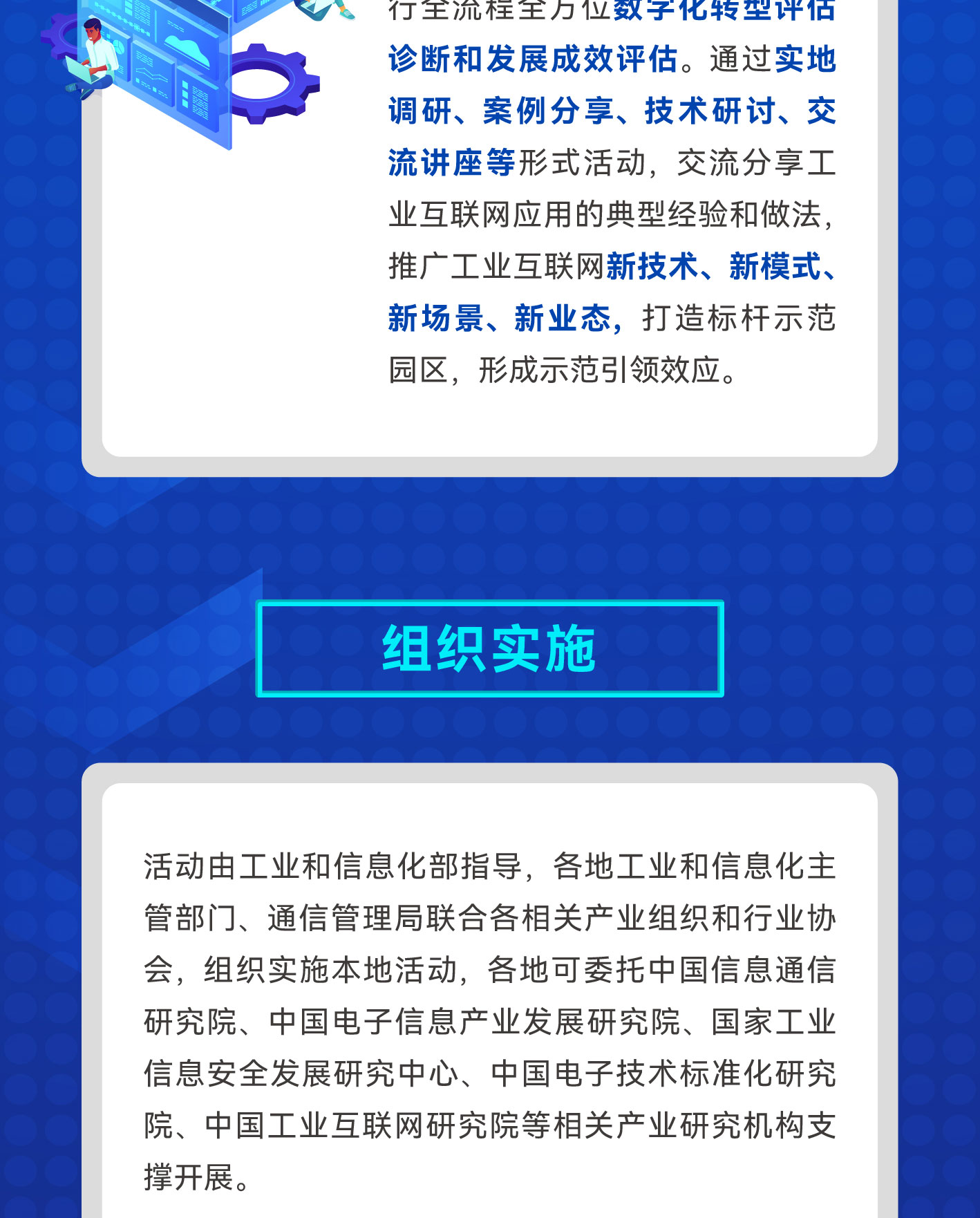 行全流程全方位数字化转型评估诊断和发展成效评估。通过实地调研、案例分享、技术研讨、交流讲座等形式活动，交流分享工业互联网应用的典型经验和做法，推广工业互联网新技术、新模式、新场景、新业态，打造标杆示范园区，形成示范引领效应。

组织实施

活动由工业和信息化部指导，各地工业和信息化主管部门、通信管理局联合各相关产业组织和行业协会，组织实施本地活动，各地可委托中国信息通信研究院、中国电子信息产业发展研究院、国家工业信息安全发展研究中心、中国电子技术标准化研究院、中国工业互联网研究院等相关产业研究机构支撑开展。